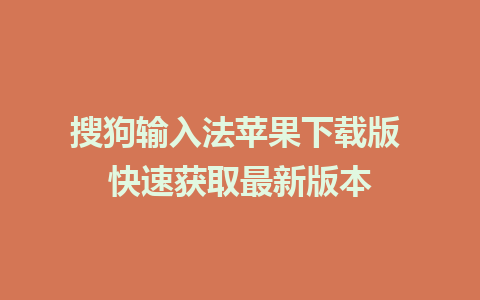 搜狗输入法苹果下载版
快速获取最新版本